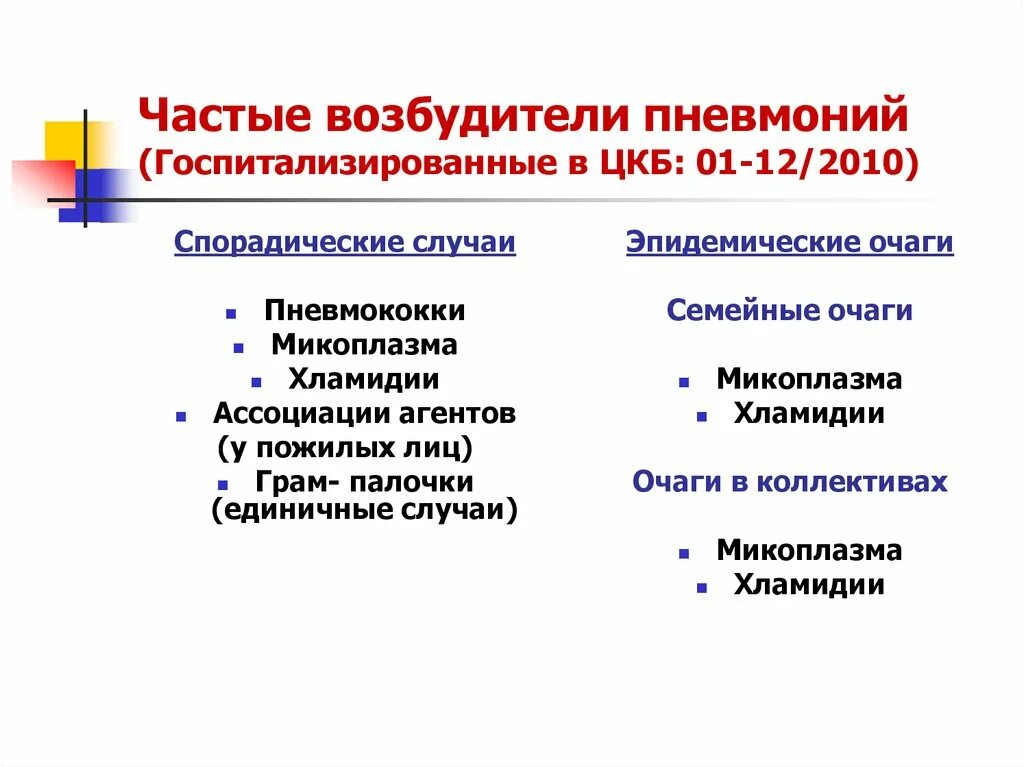 Частые возбудители пневмоний (Госпитализированные в ЦКБ: 01-12/2010)

Спорадические случаи

- Пневмококки
- Микоплазма
- Хламидии
- Ассоциации агентов (у пожилых лиц)
- Грам- палочки (единичные случаи)

Эпидемические очаги

Семейные очаги

- Микоплазма
- Хламидии

Очаги в коллективах

- Микоплазма
- Хламидии